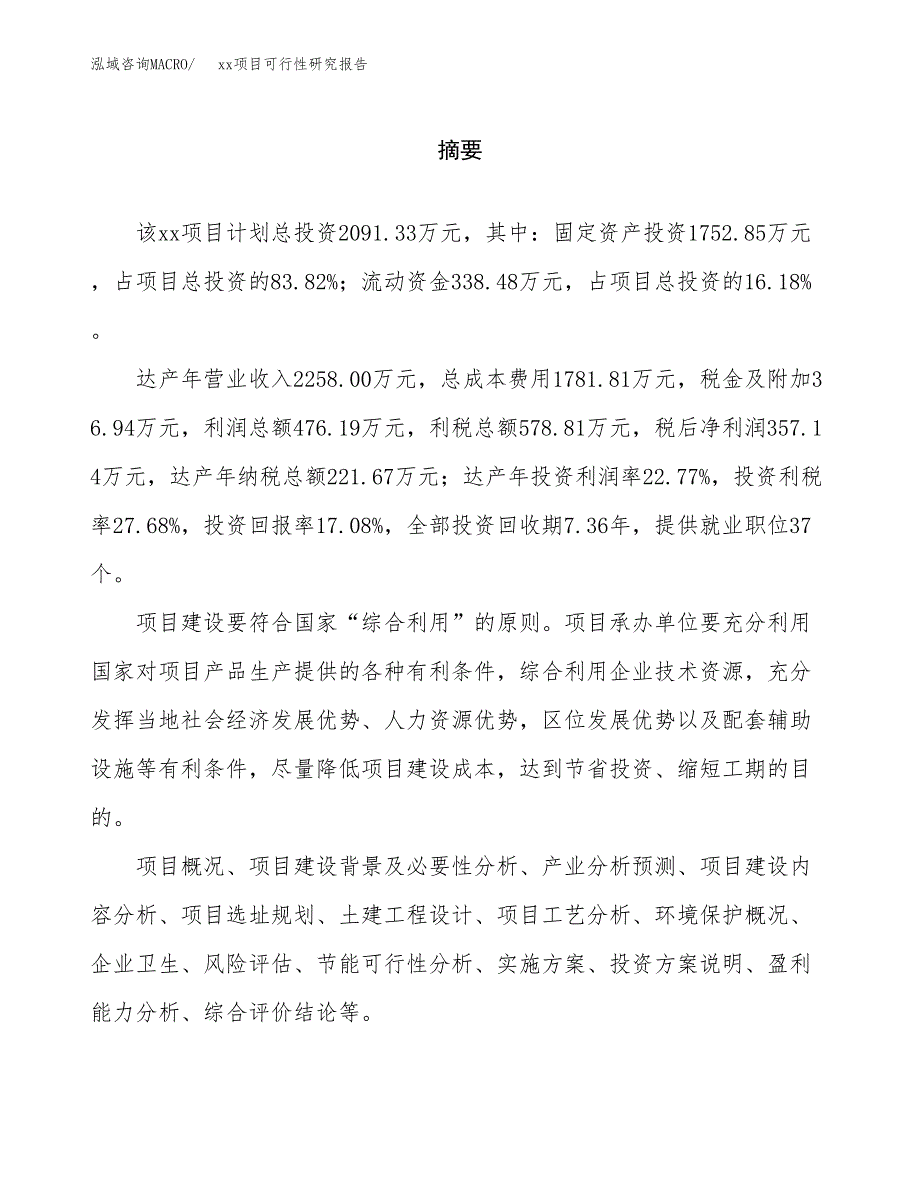 泓域咨询MACRO/　　xx项目可行性研究报告

摘要

该xx项目计划总投资2091.33万元，其中：固定资产投资1752.85万元，占项目总投资的83.82%；流动资金338.48万元，占项目总投资的16.18%。

达产年营业收入2258.00万元，总成本费用1781.81万元，税金及附加36.94万元，利润总额476.19万元，利税总额578.81万元，税后净利润357.14万元，达产年纳税总额221.67万元；达产年投资利润率22.77%，投资利税率27.68%，投资回报率17.08%，全部投资回收期7.36年，提供就业职位37个。

项目建设要符合国家“综合利用”的原则。项目承办单位要充分利用国家对项目产品生产提供的各种有利条件，综合利用企业技术资源，充分发挥当地社会经济发展优势、人力资源优势，区位发展优势以及配套辅助设施等有利条件，尽量降低项目建设成本，达到节省投资、缩短工期的目的。

项目概况、项目建设背景及必要性分析、产业分析预测、项目建设内容分析、项目选址规划、土建工程设计、项目工艺分析、环境保护概况、企业卫生、风险评估、节能可行性分析、实施方案、投资方案说明、盈利能力分析、综合评价结论等。